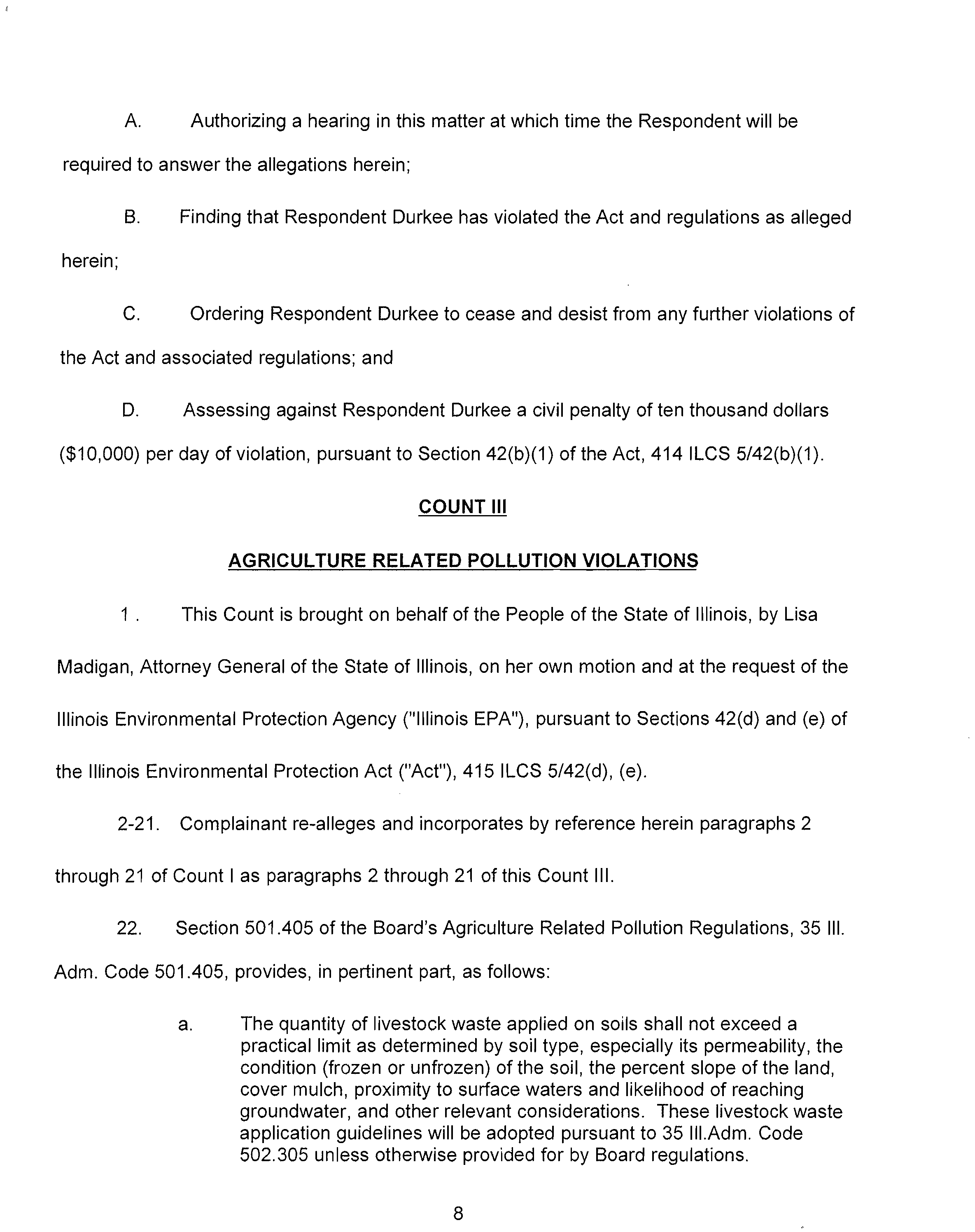 A. Authorizing a hearing in this matter at which time the Respondent will be required to answer the allegations herein;

B. Finding that Respondent Durkee has violated the Act and regulations as alleged herein;

C. Ordering Respondent Durkee to cease and desist from any further violations of the Act and associated regulations; and

D. Assessing against Respondent Durkee a civil penalty of ten thousand dollars ($10,000) per day of violation, pursuant to Section 42(b)(1) of the Act, 414 ILCS 5/42(b)(1).

COUNT III

AGRICULTURE RELATED POLLUTION VIOLATIONS

1 . This Count is brought on behalf of the People of the State of Illinois, by Lisa Madigan, Attorney General of the State of Illinois, on her own motion and at the request of the Illinois Environmental Protection Agency ("Illinois EPA"), pursuant to Sections 42(d) and (e) of the Illinois Environmental Protection Act ("Act"), 415 ILCS 5/42(d), (e).

2-21. Complainant re-alleges and incorporates by reference herein paragraphs 2 through 21 of Count I as paragraphs 2 through 21 of this Count III.

22. Section 501.405 of the Board's Agriculture Related Pollution Regulations, 35 Ill. Adm. Code 501.405, provides, in pertinent part, as follows:

a. The quantity of livestock waste applied on soils shall not exceed a practical limit as determined by soil type, especially its permeability, the condition (frozen or unfrozen) of the soil, the percent slope of the land, cover mulch, proximity to surface waters and likelihood of reaching groundwater, and other relevant considerations. These livestock waste application guidelines will be adopted pursuant to 35 Ill.Adm. Code 502.305 unless otherwise provided for by Board regulations.

8